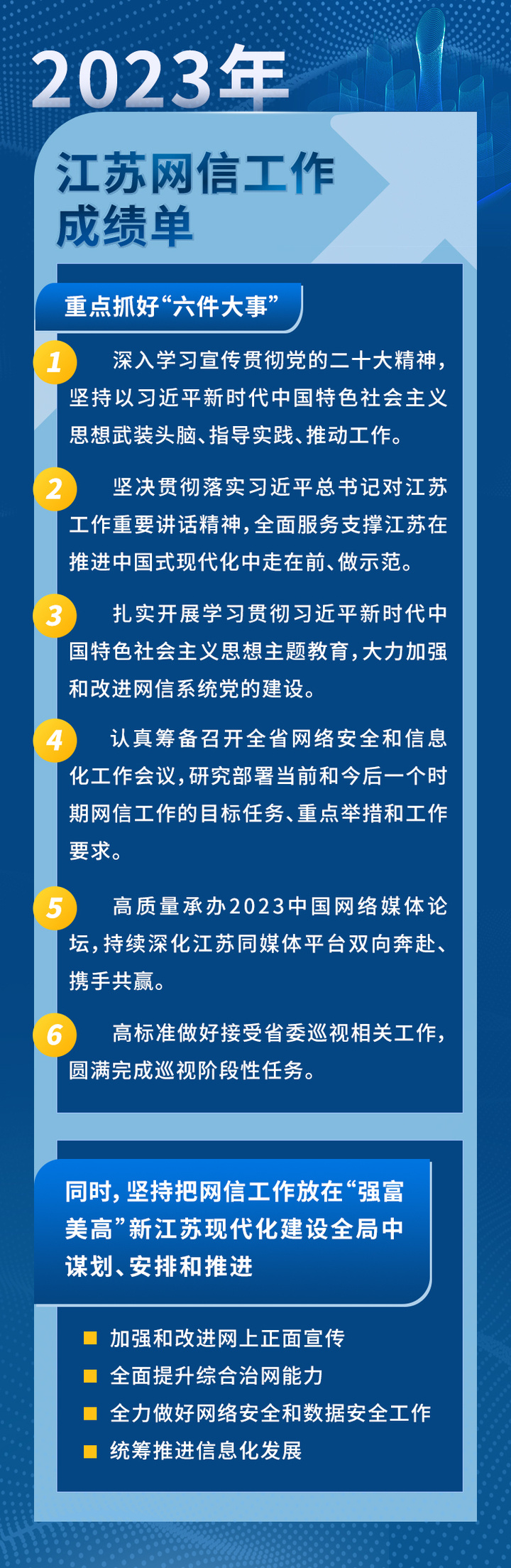 2023年

江苏网信工作成绩单

重点抓好“六件大事”

1 深入学习宣传贯彻党的二十大精神，坚持以习近平新时代中国特色社会主义思想武装头脑、指导实践、推动工作。

2 坚决贯彻落实习近平总书记对江苏工作重要讲话精神，全面服务支撑江苏在推进中国式现代化中走在前、做示范。

3 扎实开展学习贯彻习近平新时代中国特色社会主义思想主题教育，大力加强和改进网信系统党的建设。

4 认真筹备召开全省网络安全和信息化工作会议，研究部署当前和今后一个时期网信工作的目标任务、重点举措和工作要求。

5 高质量承办2023中国网络媒体论坛，持续深化江苏同媒体平台双向奔赴、携手共赢。

6 高标准做好接受省委巡视相关工作，圆满完成巡视阶段性任务。

同时，坚持把网信工作放在“强富美高”新江苏现代化建设全局中谋划、安排和推进

加强和改进网上正面宣传

全面提升综合治网能力

全力做好网络安全和数据安全工作

统筹推进信息化发展